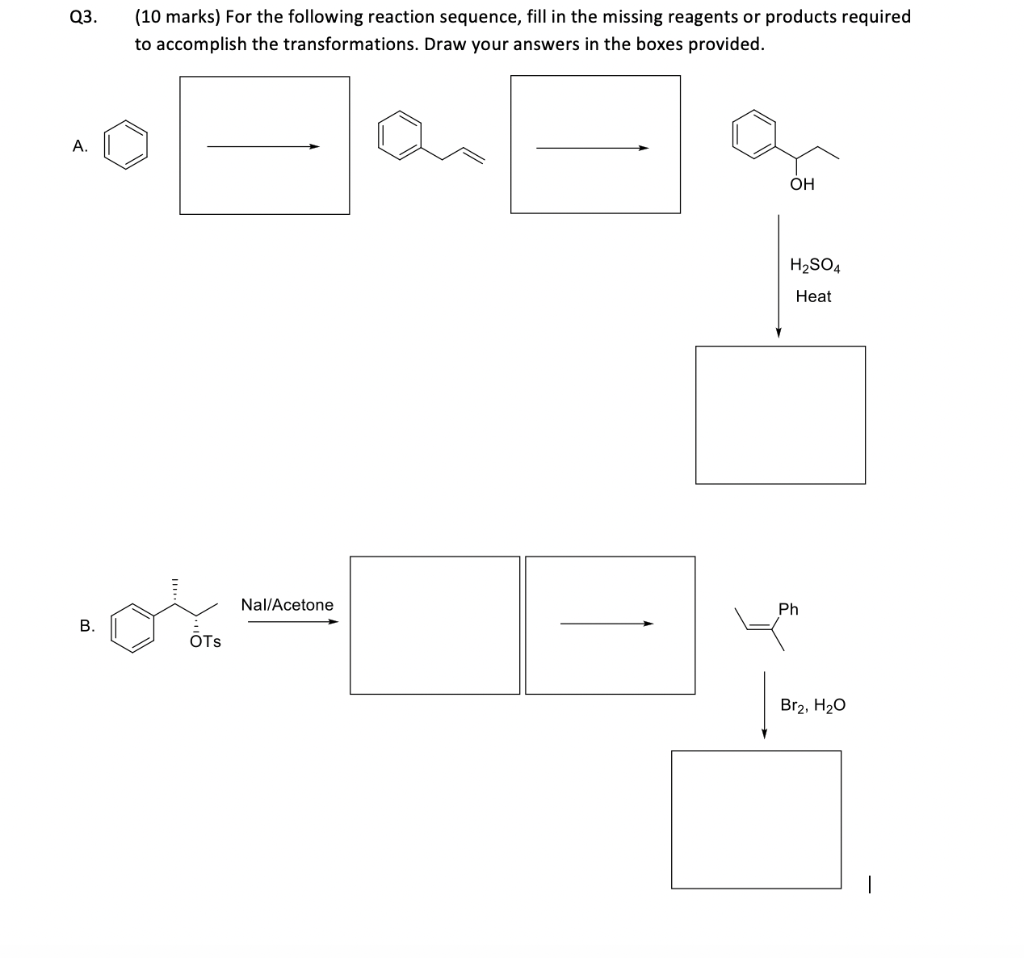 Q3. (10 marks) For the following reaction sequence, fill in the missing reagents or products required to accomplish the transformations. Draw your answers in the boxes provided.

A.

OH

$H_2SO_4$
Heat

B.

OTs

NaI/Acetone

Ph

$Br_2$, $H_2O$